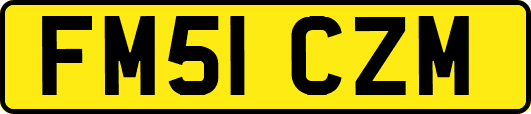 FM51 CZM